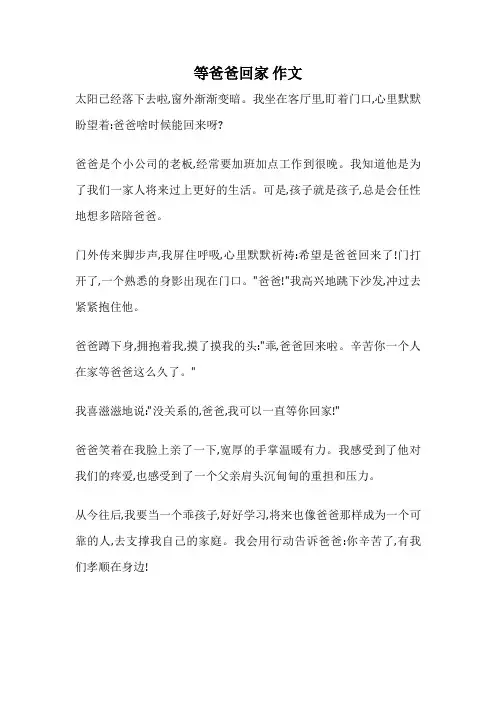 等爸爸回家 作文

太阳已经落下去啦,窗外渐渐变暗。我坐在客厅里,盯着门口,心里默默盼望着:爸爸啥时候能回来呀?

爸爸是个小公司的老板,经常要加班加点工作到很晚。我知道他是为了我们一家人将来过上更好的生活。可是,孩子就是孩子,总是会任性地想多陪陪爸爸。

门外传来脚步声,我屏住呼吸,心里默默祈祷:希望是爸爸回来了!门打开了,一个熟悉的身影出现在门口。"爸爸!"我高兴地跳下沙发,冲过去紧紧抱住他。

爸爸蹲下身,拥抱着我,摸了摸我的头:"乖,爸爸回来啦。辛苦你一个人在家等爸爸这么久了。"

我喜滋滋地说:"没关系的,爸爸,我可以一直等你回家!"

爸爸笑着在我脸上亲了一下,宽厚的手掌温暖有力。我感受到了他对我们的疼爱,也感受到了一个父亲肩头沉甸甸的重担和压力。

从今往后,我要当一个乖孩子,好好学习,将来也像爸爸那样成为一个可靠的人,去支撑我自己的家庭。我会用行动告诉爸爸:你辛苦了,有我们孝顺在身边!